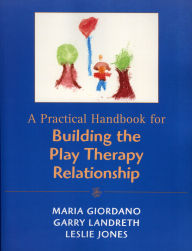 A Practical Handbook for
Building the Play Therapy Relationship

MARIA GIORDANO
GARRY LANDRETH
LESLIE JONES